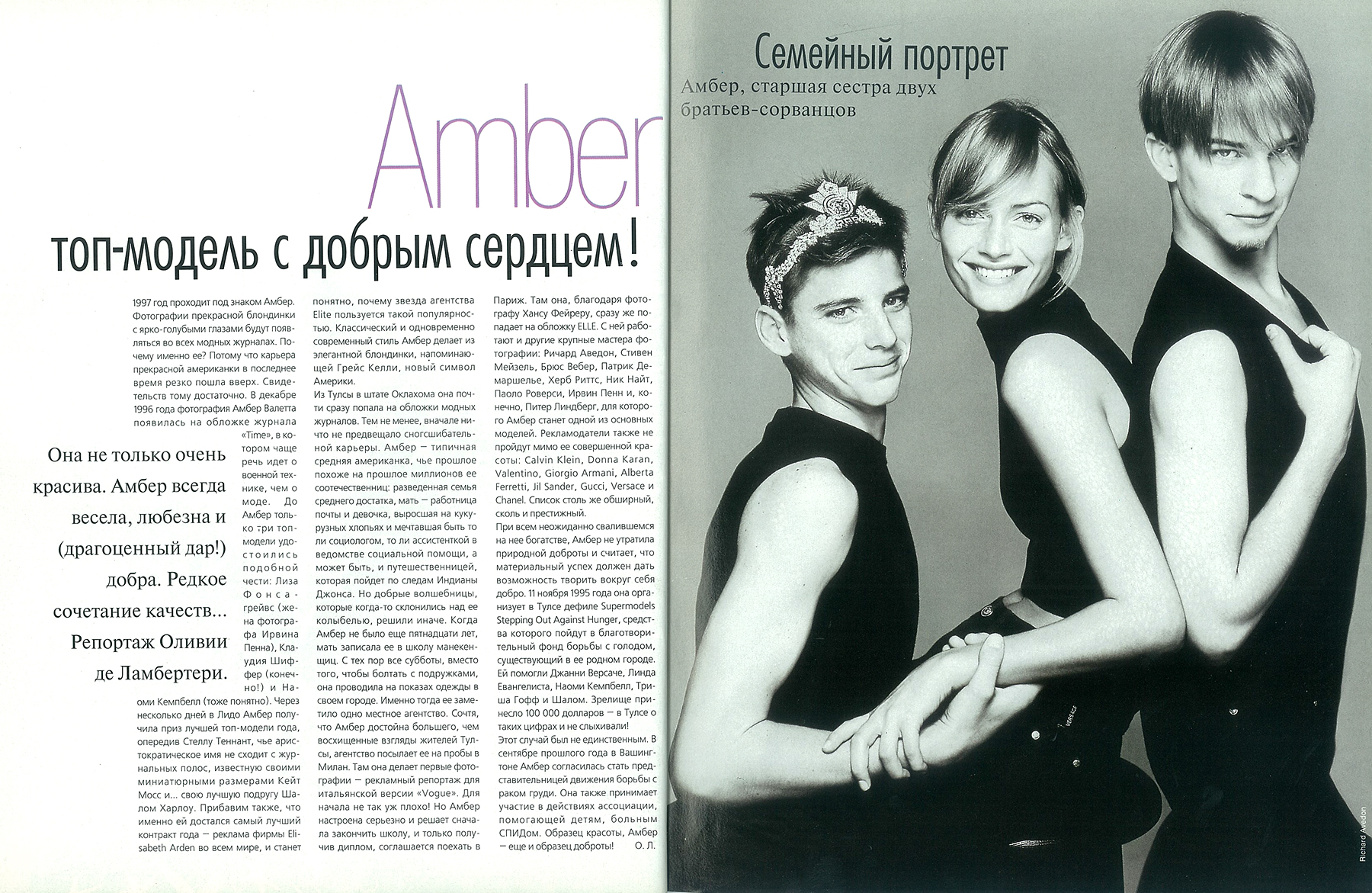 Amber

топ-модель с добрым сердцем!

Она не только очень красива. Амбер всегда весела, любезна и (драгоценный дар!) добра. Редкое сочетание качеств... Репортаж Оливии де Ламбертери.

1997 год проходит под знаком Амбер. Фотографии прекрасной блондинки с ярко-голубыми глазами будут появляться во всех модных журналах. Почему именно ее? Потому что карьера прекрасной американки в последнее время резко пошла вверх. Свидетельств тому достаточно. В декабре 1996 года фотография Амбер Валетта появилась на обложке журнала «Time», в котором чаще речь идет о военной технике, чем о моде. До Амбер только три топ-модели удостоились подобной чести: Лиза Фонсагрейвс (жена фотографа Ирвина Пенна), Клаудия Шиффер (конечно!) и Наоми Кемпбелл (тоже понятно). Через несколько дней в Лидо Амбер получила приз лучшей топ-модели года, опередив Стеллу Теннант, чье аристократическое имя не сходит с журнальных полос, известную своими миниатюрными размерами Кейт Мосс и... свою лучшую подругу Шалом Харлоу. Прибавим также, что именно ей достался самый лучший контракт года — реклама фирмы Elisabeth Arden во всем мире, и станет понятно, почему звезда агентства Elite пользуется такой популярностью. Классический и одновременно современный стиль Амбер делает из элегантной блондинки, напоминающей Грейс Келли, новый символ Америки.

Из Тулсы в штате Оклахома она почти сразу попала на обложки модных журналов. Тем не менее, вначале ничто не предвещало сногсшибательной карьеры. Амбер — типичная средняя американка, чье прошлое похоже на прошлое миллионов ее соотечественниц: разведенная семья среднего достатка, мать — работница почты и девочка, выросшая на кукурузных хлопьях и мечтавшая быть то ли социологом, то ли ассистенткой в ведомстве социальной помощи, а может быть, и путешественницей, которая пойдет по следам Индианы Джонса. Но добрые волшебницы, которые когда-то склонились над ее колыбелью, решили иначе. Когда Амбер не было еще пятнадцати лет, мать записала ее в школу манекенщиц. С тех пор все субботы, вместо того, чтобы болтать с подружками, она проводила на показах одежды в своем городе. Именно тогда ее заметило одно местное агентство. Сочтя, что Амбер достойна большего, чем восхищенные взгляды жителей Тулсы, агентство посылает ее на пробы в Милан. Там она делает первые фотографии — рекламный репортаж для итальянской версии «Vogue». Для начала не так уж плохо! Но Амбер настроена серьезно и решает сначала закончить школу, и только получив диплом, соглашается поехать в Париж. Там она, благодаря фотографу Хансу Фейреру, сразу же попадает на обложку ELLE. С ней работают и другие крупные мастера фотографии: Ричард Аведон, Стивен Мейзель, Брюс Вебер, Патрик Демаршелье, Херб Риттс, Ник Найт, Паоло Роверси, Ирвин Пенн и, конечно, Питер Линдберг, для которого Амбер станет одной из основных моделей. Рекламодатели также не пройдут мимо ее совершенной красоты: Calvin Klein, Donna Karan, Valentino, Giorgio Armani, Alberta Ferretti, Jil Sander, Gucci, Versace и Chanel. Список столь же обширный, сколь и престижный.

При всем неожиданно свалившемся на нее богатстве, Амбер не утратила природной доброты и считает, что материальный успех должен дать возможность творить вокруг себя добро. 11 ноября 1995 года она организует в Тулсе дефиле Supermodels Stepping Out Against Hunger, средства которого пойдут в благотворительный фонд борьбы с голодом, существующий в ее родном городе. Ей помогли Джанни Версаче, Линда Евангелиста, Наоми Кемпбелл, Триша Гофф и Шалом. Зрелище принесло 100 000 долларов — в Тулсе о таких цифрах и не слыхивали!

Этот случай был не единственным. В сентябре прошлого года в Вашингтоне Амбер согласилась стать представительницей движения борьбы с раком груди. Она также принимает участие в действиях ассоциации, помогающей детям, больным СПИДом. Образец красоты, Амбер — еще и образец доброты! О. Л.

Семейный портрет
Амбер, старшая сестра двух братьев-сорванцов

Richard Avedon